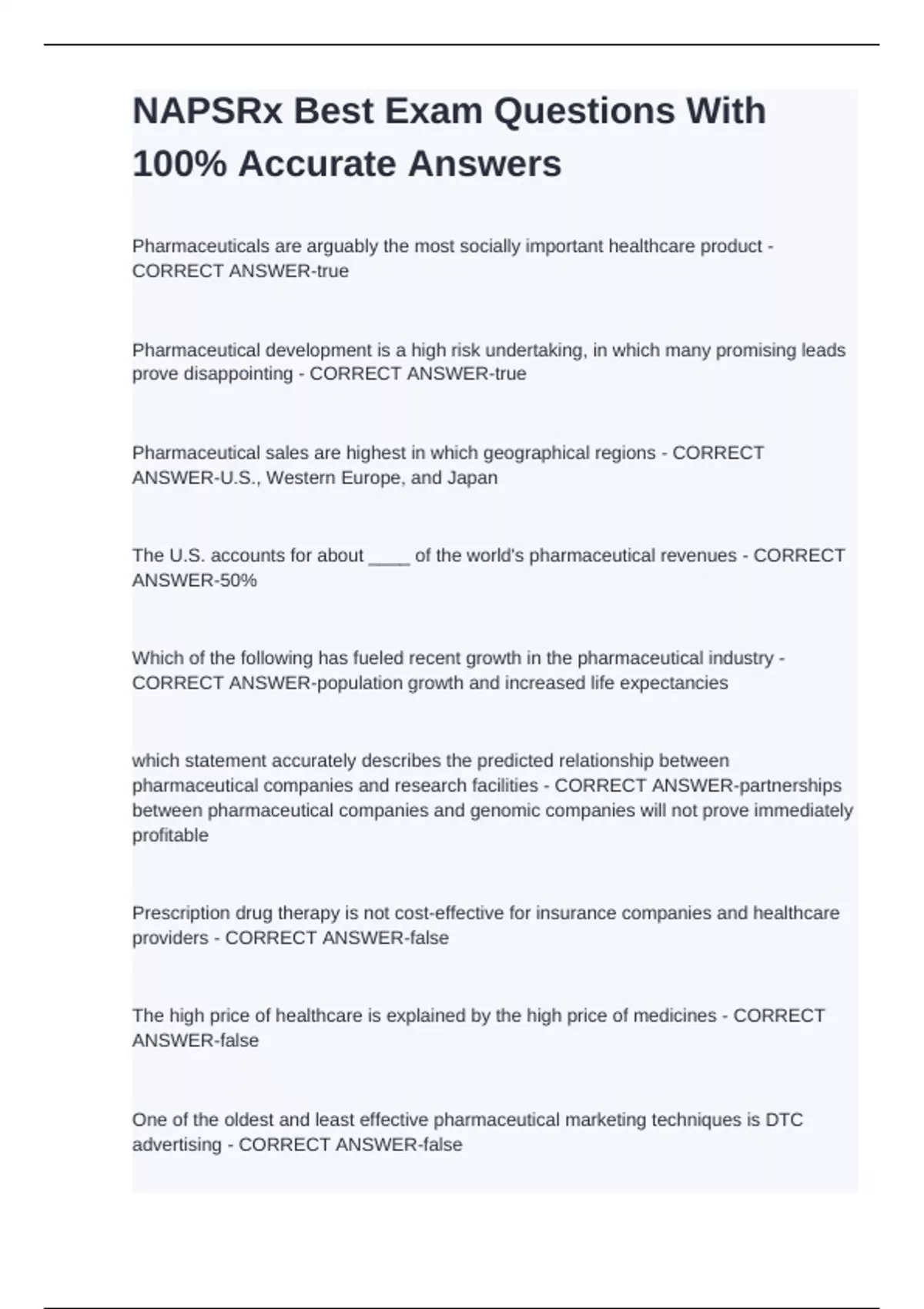 NAPSRx Best Exam Questions With 100% Accurate Answers

Pharmaceuticals are arguably the most socially important healthcare product - CORRECT ANSWER-true

Pharmaceutical development is a high risk undertaking, in which many promising leads prove disappointing - CORRECT ANSWER-true

Pharmaceutical sales are highest in which geographical regions - CORRECT ANSWER-U.S., Western Europe, and Japan

The U.S. accounts for about ____ of the world's pharmaceutical revenues - CORRECT ANSWER-50%

Which of the following has fueled recent growth in the pharmaceutical industry - CORRECT ANSWER-population growth and increased life expectancies

which statement accurately describes the predicted relationship between pharmaceutical companies and research facilities - CORRECT ANSWER-partnerships between pharmaceutical companies and genomic companies will not prove immediately profitable

Prescription drug therapy is not cost-effective for insurance companies and healthcare providers - CORRECT ANSWER-false

The high price of healthcare is explained by the high price of medicines - CORRECT ANSWER-false

One of the oldest and least effective pharmaceutical marketing techniques is DTC advertising - CORRECT ANSWER-false